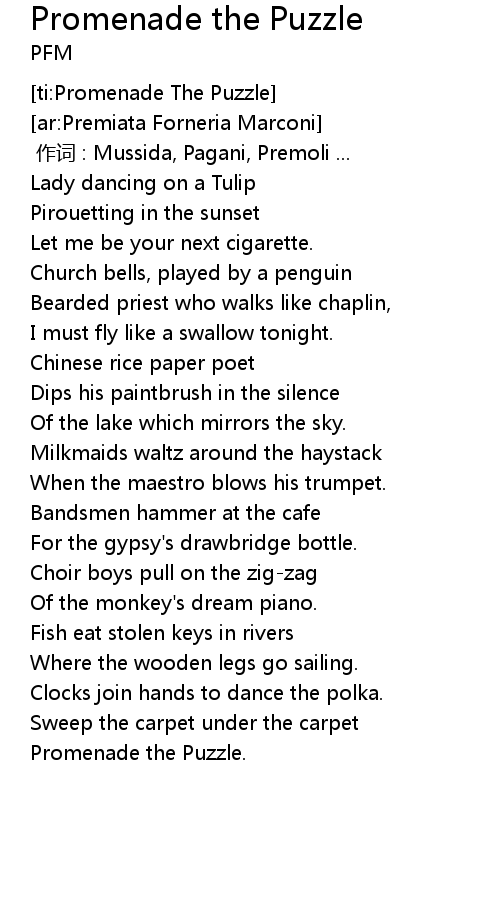 Promenade the Puzzle
PFM

[ti:Promenade The Puzzle]
[ar:Premiata Forneria Marconi]
作词 : Mussida, Pagani, Premoli ...
Lady dancing on a Tulip
Pirouetting in the sunset
Let me be your next cigarette.
Church bells, played by a penguin
Bearded priest who walks like chaplin,
I must fly like a swallow tonight.
Chinese rice paper poet
Dips his paintbrush in the silence
Of the lake which mirrors the sky.
Milkmaids waltz around the haystack
When the maestro blows his trumpet.
Bandsmen hammer at the cafe
For the gypsy's drawbridge bottle.
Choir boys pull on the zig-zag
Of the monkey's dream piano.
Fish eat stolen keys in rivers
Where the wooden legs go sailing.
Clocks join hands to dance the polka.
Sweep the carpet under the carpet
Promenade the Puzzle.